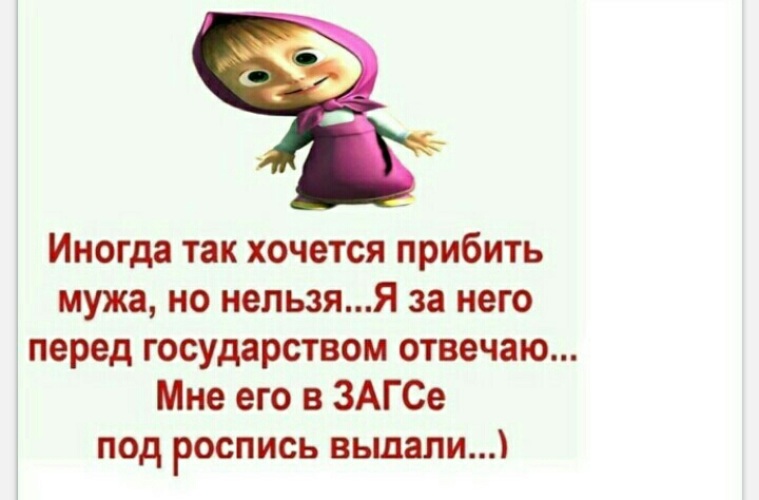 Иногда так хочется прибить мужа, но нельзя...Я за него перед государством отвечаю... Мне его в ЗАГСе под роспись выдали...)